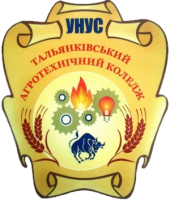 УНУС

ТАЛЬЯНКІВСЬКИЙ АГРОТЕХНІЧНИЙ КОЛЕДЖ